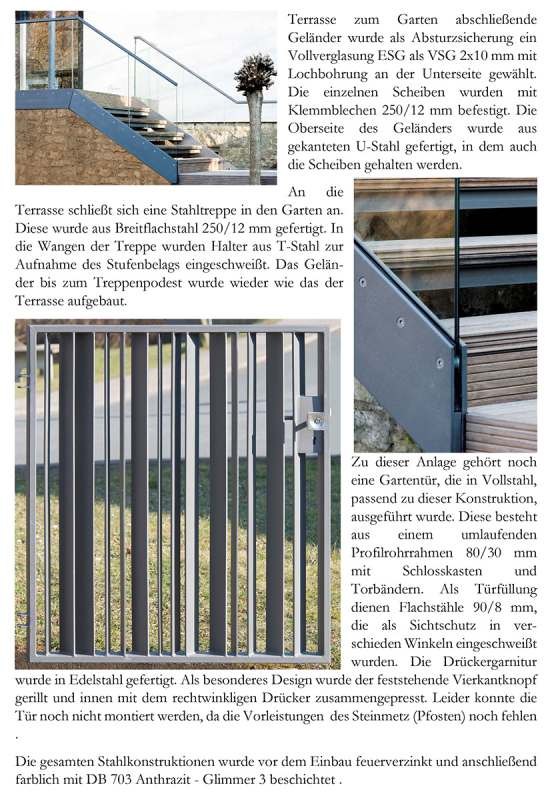 Terrasse zum Garten abschließende Geländer wurde als Absturzsicherung ein Vollverglasung ESG als VSG 2x10 mm mit Lochbohrung an der Unterseite gewählt. Die einzelnen Scheiben wurden mit Klemmblechen 250/12 mm befestigt. Die Oberseite des Geländers wurde aus gekanteten U-Stahl gefertigt, in dem auch die Scheiben gehalten werden.

An die Terrasse schließt sich eine Stahltreppe in den Garten an. Diese wurde aus Breitflachstahl 250/12 mm gefertigt. In die Wangen der Treppe wurden Halter aus T-Stahl zur Aufnahme des Stufenbelags eingeschweißt. Das Geländer bis zum Treppenpodest wurde wieder wie das der Terrasse aufgebaut.

Zu dieser Anlage gehört noch eine Gartentür, die in Vollstahl, passend zu dieser Konstruktion, ausgeführt wurde. Diese besteht aus einem umlaufenden Profilrohrrahmen 80/30 mm mit Schlosskasten und Torbändern. Als Türfüllung dienen Flachstähle 90/8 mm, die als Sichtschutz in verschieden Winkeln eingeschweißt wurden. Die Drückergarnitur wurde in Edelstahl gefertigt. Als besonderes Design wurde der feststehende Vierkantknopf gerillt und innen mit dem rechtwinkligen Drücker zusammengepresst. Leider konnte die Tür noch nicht montiert werden, da die Vorleistungen des Steinmetz (Pfosten) noch fehlen .

Die gesamten Stahlkonstruktionen wurde vor dem Einbau feuerverzinkt und anschließend farblich mit DB 703 Anthrazit - Glimmer 3 beschichtet .